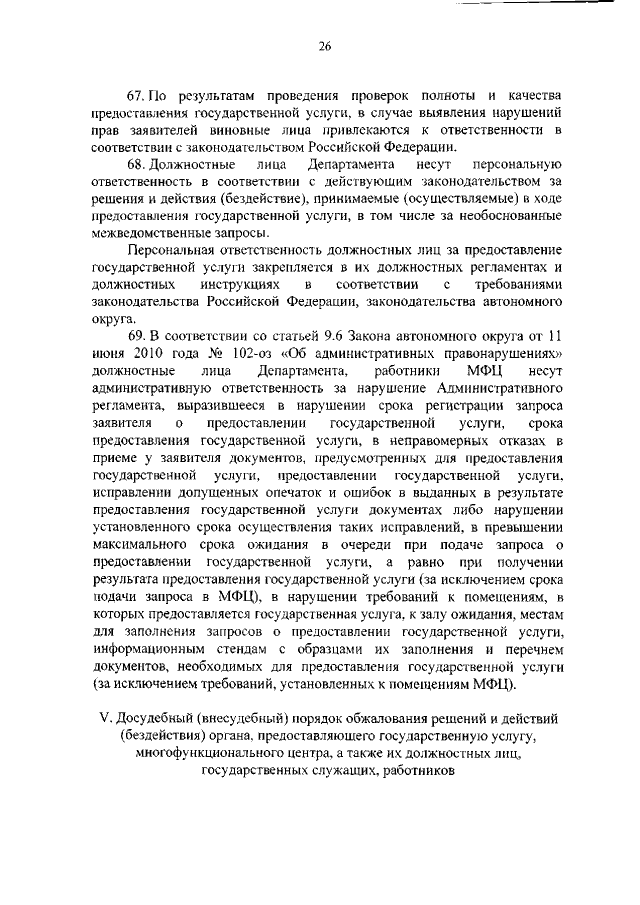 26

67. По результатам проведения проверок полноты и качества предоставления государственной услуги, в случае выявления нарушений прав заявителей виновные лица привлекаются к ответственности в соответствии с законодательством Российской Федерации.

68. Должностные лица Департамента несут персональную ответственность в соответствии с действующим законодательством за решения и действия (бездействие), принимаемые (осуществляемые) в ходе предоставления государственной услуги, в том числе за необоснованные межведомственные запросы.

Персональная ответственность должностных лиц за предоставление государственной услуги закрепляется в их должностных регламентах и должностных инструкциях в соответствии с требованиями законодательства Российской Федерации, законодательства автономного округа.

69. В соответствии со статьей 9.6 Закона автономного округа от 11 июня 2010 года № 102-оз «Об административных правонарушениях» должностные лица Департамента, работники МФЦ несут административную ответственность за нарушение Административного регламента, выразившееся в нарушении срока регистрации запроса заявителя о предоставлении государственной услуги, срока предоставления государственной услуги, в неправомерных отказах в приеме у заявителя документов, предусмотренных для предоставления государственной услуги, предоставлении государственной услуги, исправлении допущенных опечаток и ошибок в выданных в результате предоставления государственной услуги документах либо нарушении установленного срока осуществления таких исправлений, в превышении максимального срока ожидания в очереди при подаче запроса о предоставлении государственной услуги, а равно при получении результата предоставления государственной услуги (за исключением срока подачи запроса в МФЦ), в нарушении требований к помещениям, в которых предоставляется государственная услуга, к залу ожидания, местам для заполнения запросов о предоставлении государственной услуги, информационным стендам с образцами их заполнения и перечнем документов, необходимых для предоставления государственной услуги (за исключением требований, установленных к помещениям МФЦ).

V. Досудебный (внесудебный) порядок обжалования решений и действий (бездействия) органа, предоставляющего государственную услугу, многофункционального центра, а также их должностных лиц, государственных служащих, работников